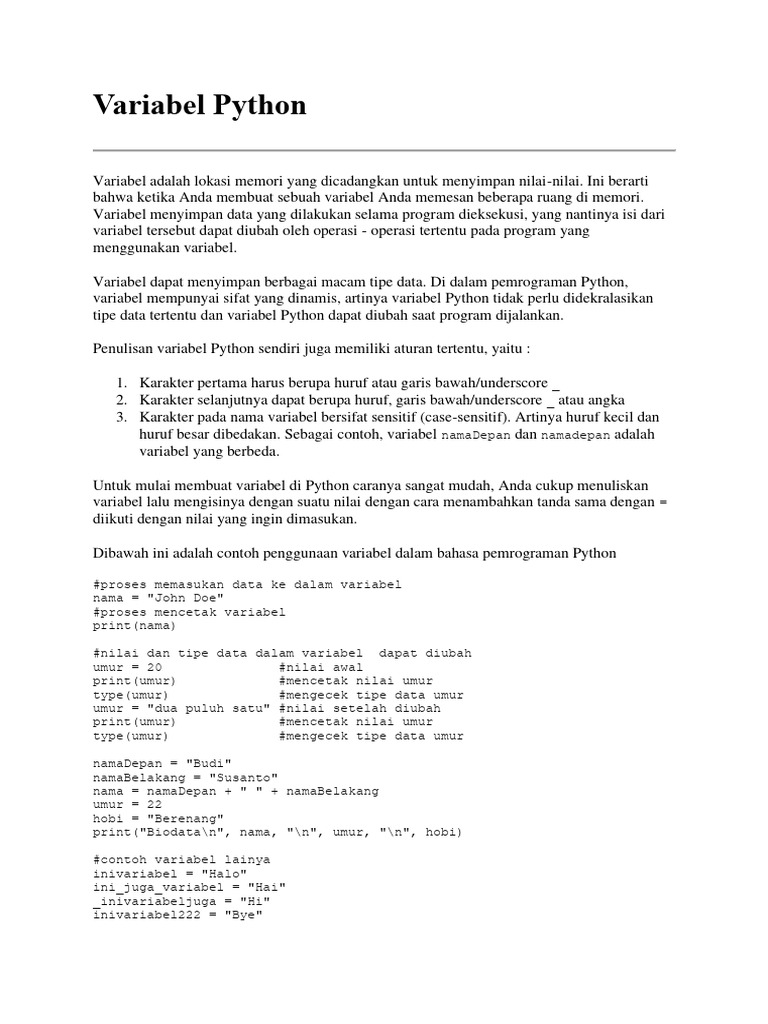 Variabel Python

Variabel adalah lokasi memori yang dicadangkan untuk menyimpan nilai-nilai. Ini berarti bahwa ketika Anda membuat sebuah variabel Anda memesan beberapa ruang di memori. Variabel menyimpan data yang dilakukan selama program dieksekusi, yang nantinya isi dari variabel tersebut dapat diubah oleh operasi - operasi tertentu pada program yang menggunakan variabel.

Variabel dapat menyimpan berbagai macam tipe data. Di dalam pemrograman Python, variabel mempunyai sifat yang dinamis, artinya variabel Python tidak perlu didekralasikan tipe data tertentu dan variabel Python dapat diubah saat program dijalankan.

Penulisan variabel Python sendiri juga memiliki aturan tertentu, yaitu :

1. Karakter pertama harus berupa huruf atau garis bawah/underscore _
2. Karakter selanjutnya dapat berupa huruf, garis bawah/underscore _ atau angka
3. Karakter pada nama variabel bersifat sensitif (case-sensitif). Artinya huruf kecil dan huruf besar dibedakan. Sebagai contoh, variabel namaDepan dan namadepan adalah variabel yang berbeda.

Untuk mulai membuat variabel di Python caranya sangat mudah, Anda cukup menuliskan variabel lalu mengisinya dengan suatu nilai dengan cara menambahkan tanda sama dengan = diikuti dengan nilai yang ingin dimasukan.

Dibawah ini adalah contoh penggunaan variabel dalam bahasa pemrograman Python

#proses memasukan data ke dalam variabel
nama = "John Doe"
#proses mencetak variabel
print(nama)

#nilai dan tipe data dalam variabel  dapat diubah
umur = 20                #nilai awal
print(umur)              #mencetak nilai umur
type(umur)               #mengecek tipe data umur
umur = "dua puluh satu" #nilai setelah diubah
print(umur)              #mencetak nilai umur
type(umur)               #mengecek tipe data umur

namaDepan = "Budi"
namaBelakang = "Susanto"
nama = namaDepan + " " + namaBelakang
umur = 22
hobi = "Berenang"
print("Biodata\n", nama, "\n", umur, "\n", hobi)

#contoh variabel lainya
inivariabel = "Halo"
ini_juga_variabel = "Hai"
_inivariabeljuga = "Hi"
inivariabel222 = "Bye"